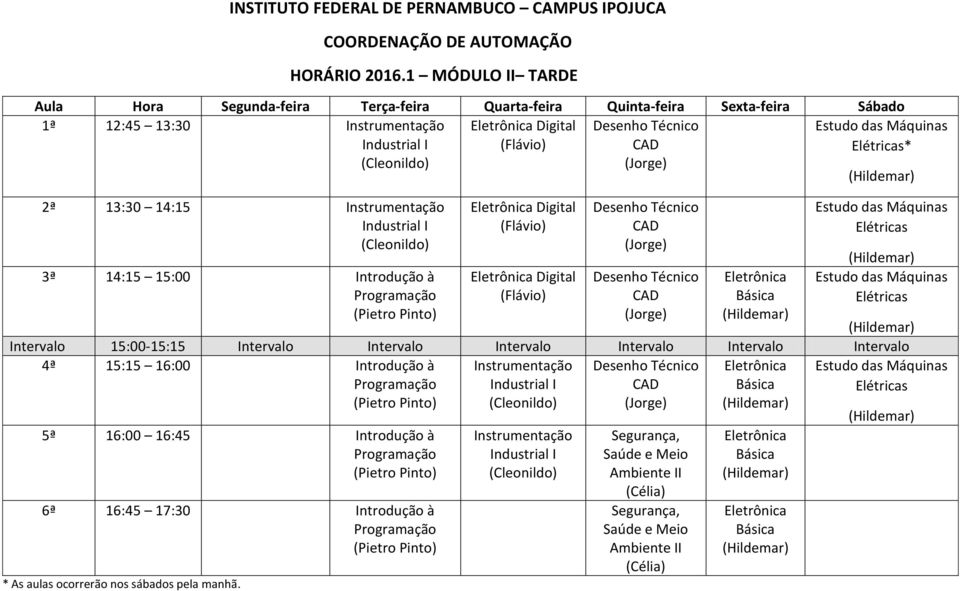 INSTITUTO FEDERAL DE PERNAMBUCO – CAMPUS IPOJUCA

COORDENAÇÃO DE AUTOMAÇÃO

HORÁRIO 2016.1 – MÓDULO II– TARDE

| Aula | Hora | Segunda-feira | Terça-feira | Quarta-feira | Quinta-feira | Sexta-feira | Sábado |
|---|---|---|---|---|---|---|---|
| 1ª | 12:45 – 13:30 | | Instrumentação Industrial I (Cleonildo) | Eletrônica Digital (Flávio) | Desenho Técnico CAD (Jorge) | | Estudo das Máquinas Elétricas* (Hildemar) |
| 2ª | 13:30 – 14:15 | | Instrumentação Industrial I (Cleonildo) | Eletrônica Digital (Flávio) | Desenho Técnico CAD (Jorge) | | Estudo das Máquinas Elétricas (Hildemar) |
| 3ª | 14:15 – 15:00 | | Introdução à Programação (Pietro Pinto) | Eletrônica Digital (Flávio) | Desenho Técnico CAD (Jorge) | Eletrônica Básica (Hildemar) | Estudo das Máquinas Elétricas (Hildemar) |
| Intervalo | 15:00-15:15 | Intervalo | Intervalo | Intervalo | Intervalo | Intervalo | Intervalo |
| 4ª | 15:15 – 16:00 | | Introdução à Programação (Pietro Pinto) | Instrumentação Industrial I (Cleonildo) | Desenho Técnico CAD (Jorge) | Eletrônica Básica (Hildemar) | Estudo das Máquinas Elétricas (Hildemar) |
| 5ª | 16:00 – 16:45 | | Introdução à Programação (Pietro Pinto) | Instrumentação Industrial I (Cleonildo) | Segurança, Saúde e Meio Ambiente II (Célia) | Eletrônica Básica (Hildemar) | |
| 6ª | 16:45 – 17:30 | | Introdução à Programação (Pietro Pinto) | | Segurança, Saúde e Meio Ambiente II (Célia) | Eletrônica Básica (Hildemar) | |

* As aulas ocorrerão nos sábados pela manhã.